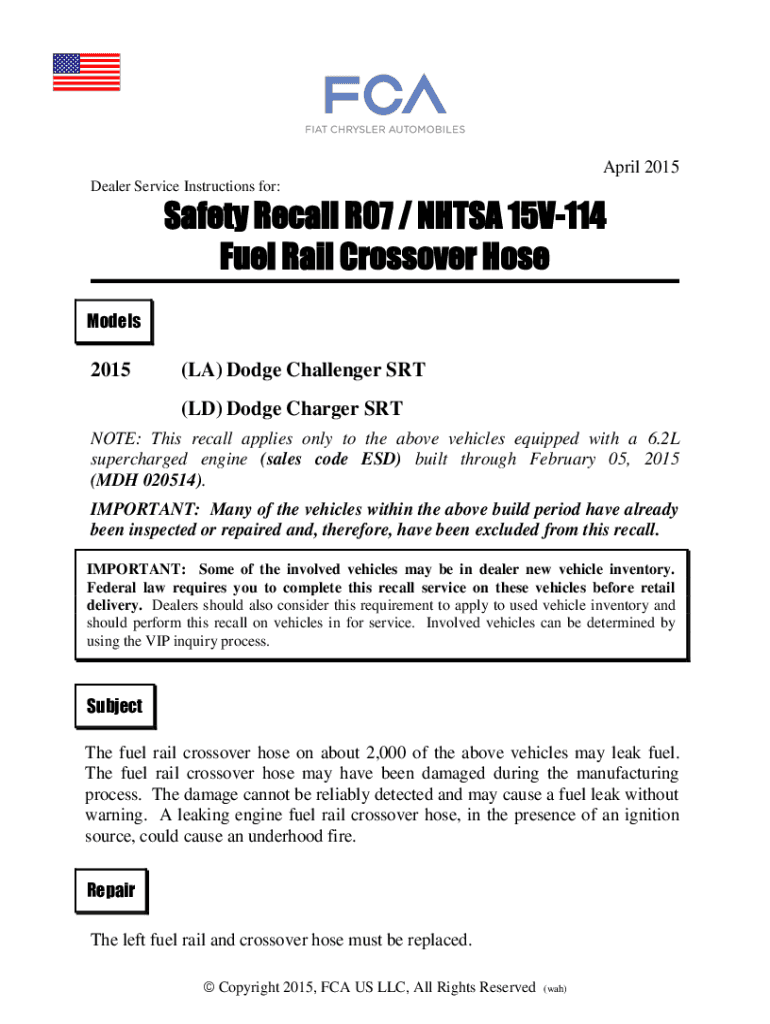 FCA
FIAT CHRYSLER AUTOMOBILES

April 2015

Dealer Service Instructions for:

Safety Recall R07 / NHTSA 15V-114
Fuel Rail Crossover Hose

Models

2015 (LA) Dodge Challenger SRT

(LD) Dodge Charger SRT

NOTE: This recall applies only to the above vehicles equipped with a 6.2L supercharged engine (sales code ESD) built through February 05, 2015 (MDH 020514).

IMPORTANT: Many of the vehicles within the above build period have already been inspected or repaired and, therefore, have been excluded from this recall.

IMPORTANT: Some of the involved vehicles may be in dealer new vehicle inventory. Federal law requires you to complete this recall service on these vehicles before retail delivery. Dealers should also consider this requirement to apply to used vehicle inventory and should perform this recall on vehicles in for service. Involved vehicles can be determined by using the VIP inquiry process.

Subject

The fuel rail crossover hose on about 2,000 of the above vehicles may leak fuel. The fuel rail crossover hose may have been damaged during the manufacturing process. The damage cannot be reliably detected and may cause a fuel leak without warning. A leaking engine fuel rail crossover hose, in the presence of an ignition source, could cause an underhood fire.

Repair

The left fuel rail and crossover hose must be replaced.

© Copyright 2015, FCA US LLC, All Rights Reserved (wah)